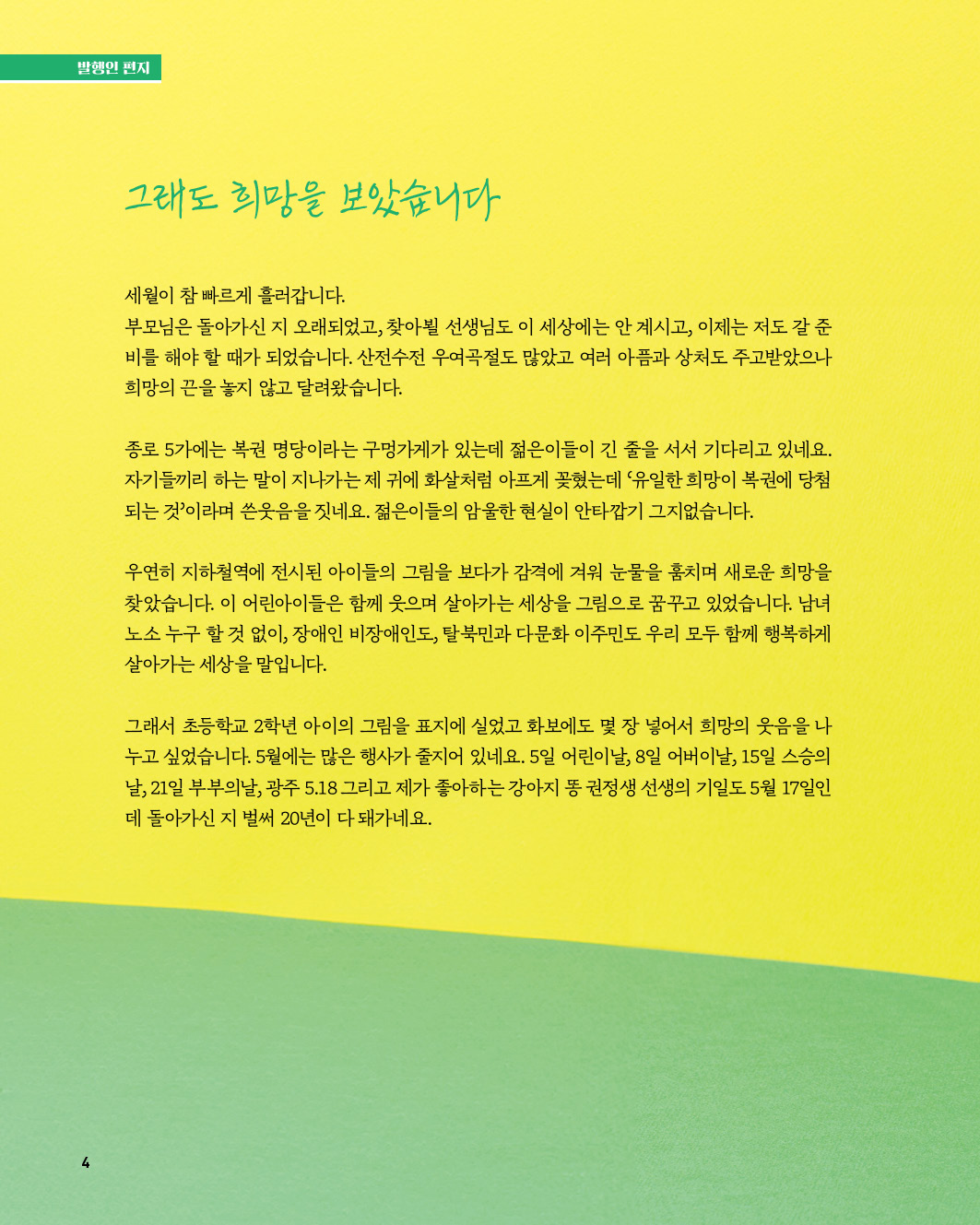 발행인 편지

그래도 희망을 보았습니다

세월이 참 빠르게 흘러갑니다.
부모님은 돌아가신 지 오래되었고, 찾아뵐 선생님도 이 세상에는 안 계시고, 이제는 저도 갈 준비를 해야 할 때가 되었습니다. 산전수전 우여곡절도 많았고 여러 아픔과 상처도 주고받았으나 희망의 끈을 놓지 않고 달려왔습니다.

종로 5가에는 복권 명당이라는 구멍가게가 있는데 젊은이들이 긴 줄을 서서 기다리고 있네요. 자기들끼리 하는 말이 지나가는 제 귀에 화살처럼 아프게 꽂혔는데 '유일한 희망이 복권에 당첨되는 것'이라며 쓴웃음을 짓네요. 젊은이들의 암울한 현실이 안타깝기 그지없습니다.

우연히 지하철역에 전시된 아이들의 그림을 보다가 감격에 겨워 눈물을 훔치며 새로운 희망을 찾았습니다. 이 어린아이들은 함께 웃으며 살아가는 세상을 그림으로 꿈꾸고 있었습니다. 남녀노소 누구 할 것 없이, 장애인 비장애인도, 탈북민과 다문화 이주민도 우리 모두 함께 행복하게 살아가는 세상을 말입니다.

그래서 초등학교 2학년 아이의 그림을 표지에 실었고 화보에도 몇 장 넣어서 희망의 웃음을 나누고 싶었습니다. 5월에는 많은 행사가 줄지어 있네요. 5일 어린이날, 8일 어버이날, 15일 스승의 날, 21일 부부의날, 광주 5.18 그리고 제가 좋아하는 강아지 똥 권정생 선생의 기일도 5월 17일인데 돌아가신 지 벌써 20년이 다 돼가네요.

4